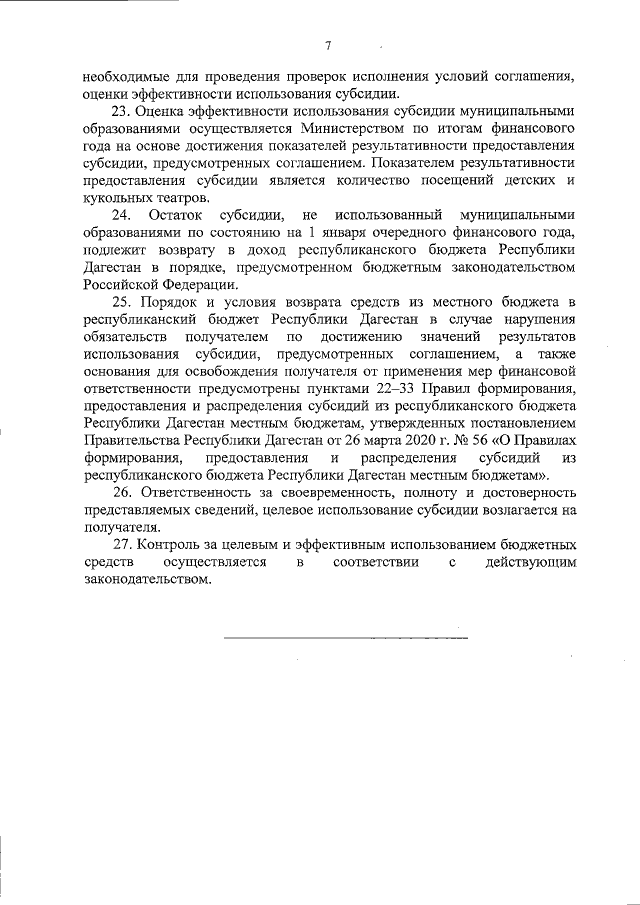 7

необходимые для проведения проверок исполнения условий соглашения, оценки эффективности использования субсидии.

23. Оценка эффективности использования субсидии муниципальными образованиями осуществляется Министерством по итогам финансового года на основе достижения показателей результативности предоставления субсидии, предусмотренных соглашением. Показателем результативности предоставления субсидии является количество посещений детских и кукольных театров.

24. Остаток субсидии, не использованный муниципальными образованиями по состоянию на 1 января очередного финансового года, подлежит возврату в доход республиканского бюджета Республики Дагестан в порядке, предусмотренном бюджетным законодательством Российской Федерации.

25. Порядок и условия возврата средств из местного бюджета в республиканский бюджет Республики Дагестан в случае нарушения обязательств получателем по достижению значений результатов использования субсидии, предусмотренных соглашением, а также основания для освобождения получателя от применения мер финансовой ответственности предусмотрены пунктами 22–33 Правил формирования, предоставления и распределения субсидий из республиканского бюджета Республики Дагестан местным бюджетам, утвержденных постановлением Правительства Республики Дагестан от 26 марта 2020 г. № 56 «О Правилах формирования, предоставления и распределения субсидий из республиканского бюджета Республики Дагестан местным бюджетам».

26. Ответственность за своевременность, полноту и достоверность представляемых сведений, целевое использование субсидии возлагается на получателя.

27. Контроль за целевым и эффективным использованием бюджетных средств осуществляется в соответствии с действующим законодательством.